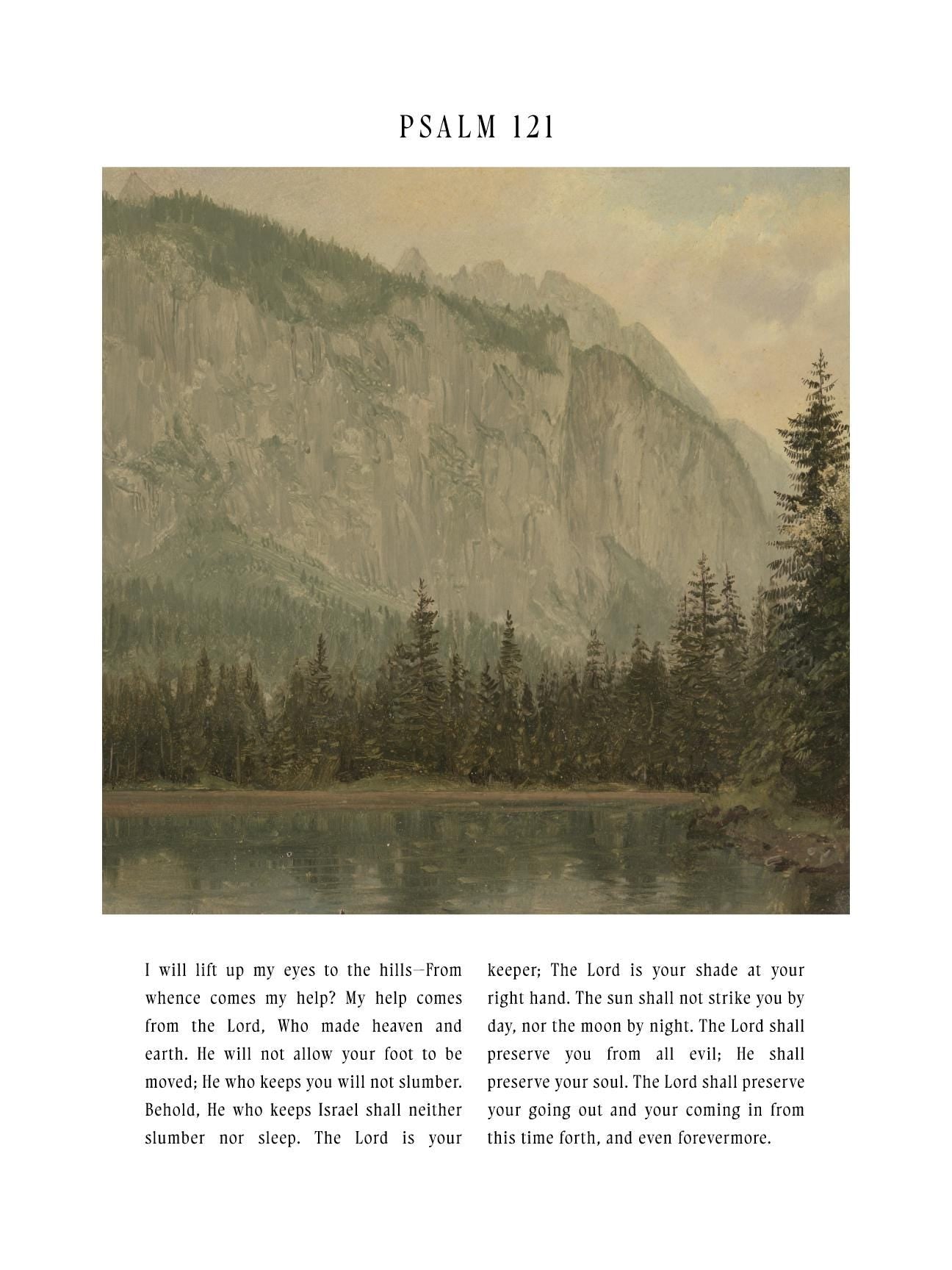 PSALM 121

I will lift up my eyes to the hills—From whence comes my help? My help comes from the Lord, Who made heaven and earth. He will not allow your foot to be moved; He who keeps you will not slumber. Behold, He who keeps Israel shall neither slumber nor sleep. The Lord is your keeper; The Lord is your shade at your right hand. The sun shall not strike you by day, nor the moon by night. The Lord shall preserve you from all evil; He shall preserve your soul. The Lord shall preserve your going out and your coming in from this time forth, and even forevermore.